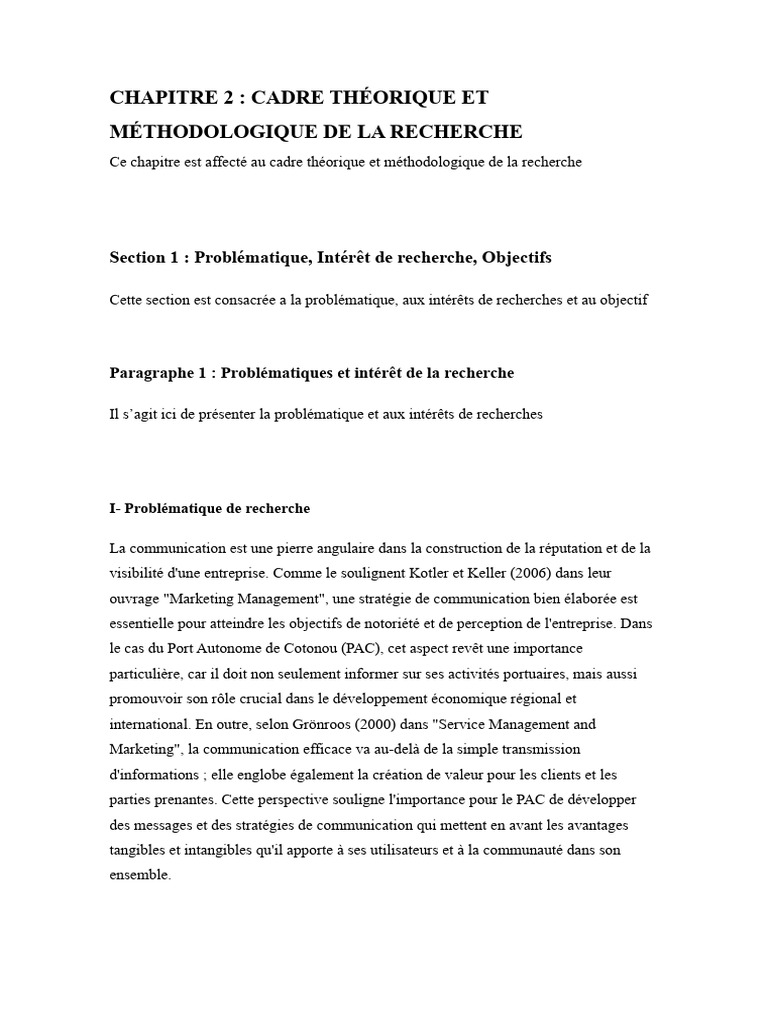 CHAPITRE 2 : CADRE THÉORIQUE ET MÉTHODOLOGIQUE DE LA RECHERCHE

Ce chapitre est affecté au cadre théorique et méthodologique de la recherche

Section 1 : Problématique, Intérêt de recherche, Objectifs

Cette section est consacrée a la problématique, aux intérêts de recherches et au objectif

Paragraphe 1 : Problématiques et intérêt de la recherche

Il s'agit ici de présenter la problématique et aux intérêts de recherches

I- Problématique de recherche

La communication est une pierre angulaire dans la construction de la réputation et de la visibilité d'une entreprise. Comme le soulignent Kotler et Keller (2006) dans leur ouvrage "Marketing Management", une stratégie de communication bien élaborée est essentielle pour atteindre les objectifs de notoriété et de perception de l'entreprise. Dans le cas du Port Autonome de Cotonou (PAC), cet aspect revêt une importance particulière, car il doit non seulement informer sur ses activités portuaires, mais aussi promouvoir son rôle crucial dans le développement économique régional et international. En outre, selon Grönroos (2000) dans "Service Management and Marketing", la communication efficace va au-delà de la simple transmission d'informations ; elle englobe également la création de valeur pour les clients et les parties prenantes. Cette perspective souligne l'importance pour le PAC de développer des messages et des stratégies de communication qui mettent en avant les avantages tangibles et intangibles qu'il apporte à ses utilisateurs et à la communauté dans son ensemble.